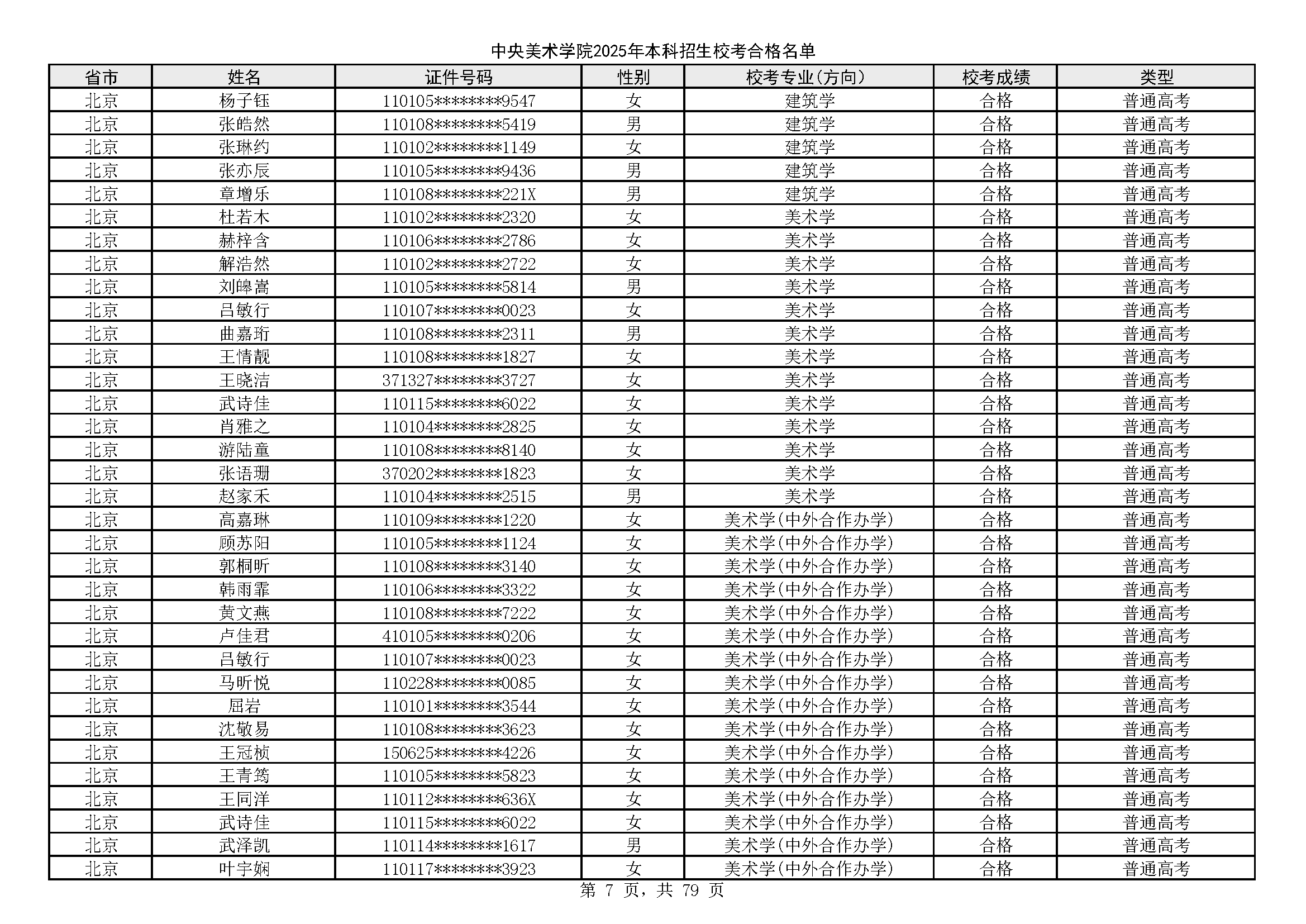 中央美术学院2025年本科招生校考合格名单

| 省市 | 姓名 | 证件号码 | 性别 | 校考专业(方向) | 校考成绩 | 类型 |
|---|---|---|---|---|---|---|
| 北京 | 杨子钰 | 110105********9547 | 女 | 建筑学 | 合格 | 普通高考 |
| 北京 | 张皓然 | 110108********5419 | 男 | 建筑学 | 合格 | 普通高考 |
| 北京 | 张琳约 | 110102********1149 | 女 | 建筑学 | 合格 | 普通高考 |
| 北京 | 张亦辰 | 110105********9436 | 男 | 建筑学 | 合格 | 普通高考 |
| 北京 | 章增乐 | 110108********221X | 男 | 建筑学 | 合格 | 普通高考 |
| 北京 | 杜若木 | 110102********2320 | 女 | 美术学 | 合格 | 普通高考 |
| 北京 | 赫梓含 | 110106********2786 | 女 | 美术学 | 合格 | 普通高考 |
| 北京 | 解浩然 | 110102********2722 | 女 | 美术学 | 合格 | 普通高考 |
| 北京 | 刘皞嵩 | 110105********5814 | 男 | 美术学 | 合格 | 普通高考 |
| 北京 | 吕敏行 | 110107********0023 | 女 | 美术学 | 合格 | 普通高考 |
| 北京 | 曲嘉珩 | 110108********2311 | 男 | 美术学 | 合格 | 普通高考 |
| 北京 | 王情靓 | 110108********1827 | 女 | 美术学 | 合格 | 普通高考 |
| 北京 | 王晓洁 | 371327********3727 | 女 | 美术学 | 合格 | 普通高考 |
| 北京 | 武诗佳 | 110115********6022 | 女 | 美术学 | 合格 | 普通高考 |
| 北京 | 肖雅之 | 110104********2825 | 女 | 美术学 | 合格 | 普通高考 |
| 北京 | 游陆童 | 110108********8140 | 女 | 美术学 | 合格 | 普通高考 |
| 北京 | 张语珊 | 370202********1823 | 女 | 美术学 | 合格 | 普通高考 |
| 北京 | 赵家禾 | 110104********2515 | 男 | 美术学 | 合格 | 普通高考 |
| 北京 | 高嘉琳 | 110109********1220 | 女 | 美术学(中外合作办学) | 合格 | 普通高考 |
| 北京 | 顾苏阳 | 110105********1124 | 女 | 美术学(中外合作办学) | 合格 | 普通高考 |
| 北京 | 郭桐昕 | 110108********3140 | 女 | 美术学(中外合作办学) | 合格 | 普通高考 |
| 北京 | 韩雨霏 | 110106********3322 | 女 | 美术学(中外合作办学) | 合格 | 普通高考 |
| 北京 | 黄文燕 | 110108********7222 | 女 | 美术学(中外合作办学) | 合格 | 普通高考 |
| 北京 | 卢佳君 | 410105********0206 | 女 | 美术学(中外合作办学) | 合格 | 普通高考 |
| 北京 | 吕敏行 | 110107********0023 | 女 | 美术学(中外合作办学) | 合格 | 普通高考 |
| 北京 | 马昕悦 | 110228********0085 | 女 | 美术学(中外合作办学) | 合格 | 普通高考 |
| 北京 | 屈岩 | 110101********3544 | 女 | 美术学(中外合作办学) | 合格 | 普通高考 |
| 北京 | 沈敬易 | 110108********3623 | 女 | 美术学(中外合作办学) | 合格 | 普通高考 |
| 北京 | 王冠桢 | 150625********4226 | 女 | 美术学(中外合作办学) | 合格 | 普通高考 |
| 北京 | 王青筠 | 110105********5823 | 女 | 美术学(中外合作办学) | 合格 | 普通高考 |
| 北京 | 王同洋 | 110112********636X | 女 | 美术学(中外合作办学) | 合格 | 普通高考 |
| 北京 | 武诗佳 | 110115********6022 | 女 | 美术学(中外合作办学) | 合格 | 普通高考 |
| 北京 | 武泽凯 | 110114********1617 | 男 | 美术学(中外合作办学) | 合格 | 普通高考 |
| 北京 | 叶宇娴 | 110117********3923 | 女 | 美术学(中外合作办学) | 合格 | 普通高考 |

第 7 页，共 79 页